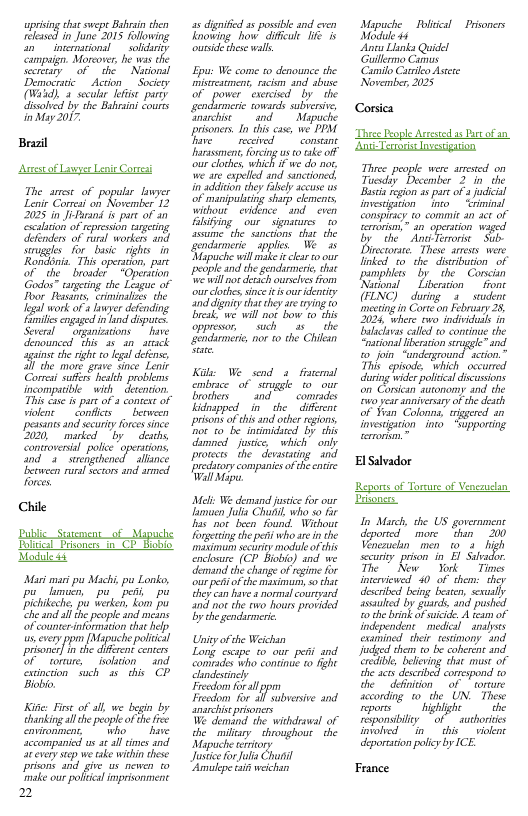 uprising that swept Bahrain then released in June 2015 following an international solidarity campaign. Moreover, he was the secretary of the National Democratic Action Society (Wa'ad), a secular leftist party dissolved by the Bahraini courts in May 2017.

Brazil

Arrest of Lawyer Lenir Correai

The arrest of popular lawyer Lenir Correai on November 12 2025 in Ji-Paraná is part of an escalation of repression targeting defenders of rural workers and struggles for basic rights in Rondônia. This operation, part of the broader "Operation Godos" targeting the League of Poor Peasants, criminalizes the legal work of a lawyer defending families engaged in land disputes. Several organizations have denounced this as an attack against the right to legal defense, all the more grave since Lenir Correai suffers health problems incompatible with detention. This case is part of a context of violent conflicts between peasants and security forces since 2020, marked by deaths, controversial police operations, and a strengthened alliance between rural sectors and armed forces.

Chile

Public Statement of Mapuche Political Prisoners in CP Biobío Module 44

Mari mari pu Machi, pu Lonko, pu lamuen, pu peñi, pu pichikeche, pu werken, kom pu che and all the people and means of counter-information that help us, every ppm [Mapuche political prisoner] in the different centers of torture, isolation and extinction such as this CP Biobío.

Kiñe: First of all, we begin by thanking all the people of the free environment, who have accompanied us at all times and at every step we take within these prisons and give us newen to make our political imprisonment as dignified as possible and even knowing how difficult life is outside these walls.

Epu: We come to denounce the mistreatment, racism and abuse of power exercised by the gendarmerie towards subversive, anarchist and Mapuche prisoners. In this case, we PPM have received constant harassment, forcing us to take off our clothes, which if we do not, we are expelled and sanctioned, in addition they falsely accuse us of manipulating sharp elements, without evidence and even falsifying our signatures to assume the sanctions that the gendarmerie applies. We as Mapuche will make it clear to our people and the gendarmerie, that we will not detach ourselves from our clothes, since it is our identity and dignity that they are trying to break, we will not bow to this oppressor, such as the gendarmerie, nor to the Chilean state.

Küla: We send a fraternal embrace of struggle to our brothers and comrades kidnapped in the different prisons of this and other regions, not to be intimidated by this damned justice, which only protects the devastating and predatory companies of the entire Wall Mapu.

Meli: We demand justice for our lamuen Julia Chuñil, who so far has not been found. Without forgetting the peñi who are in the maximum security module of this enclosure (CP Biobío) and we demand the change of regime for our peñi of the maximum, so that they can have a normal courtyard and not the two hours provided by the gendarmerie.

Unity of the Weichan
Long escape to our peñi and comrades who continue to fight clandestinely
Freedom for all ppm
Freedom for all subversive and anarchist prisoners
We demand the withdrawal of the military throughout the Mapuche territory
Justice for Julia Chuñil
Amulepe taiñ weichan

Mapuche Political Prisoners
Module 44
Antu Llanka Quidel
Guillermo Camus
Camilo Catrileo Astete
November, 2025

Corsica

Three People Arrested as Part of an Anti-Terrorist Investigation

Three people were arrested on Tuesday December 2 in the Bastia region as part of a judicial investigation into "criminal conspiracy to commit an act of terrorism," an operation waged by the Anti-Terrorist Sub-Directorate. These arrests were linked to the distribution of pamphlets by the Corscian National Liberation front (FLNC) during a student meeting in Corte on February 28, 2024, where two individuals in balaclavas called to continue the "national liberation struggle" and to join "underground action." This episode, which occurred during wider political discussions on Corsican autonomy and the two year anniversary of the death of Yvan Colonna, triggered an investigation into "supporting terrorism."

El Salvador

Reports of Torture of Venezuelan Prisoners

In March, the US government deported more than 200 Venezuelan men to a high security prison in El Salvador. The New York Times interviewed 40 of them: they described being beaten, sexually assaulted by guards, and pushed to the brink of suicide. A team of independent medical analysts examined their testimony and judged them to be coherent and credible, believing that must of the acts described correspond to the definition of torture according to the UN. These reports highlight the responsibility of authorities involved in this violent deportation policy by ICE.

France

22